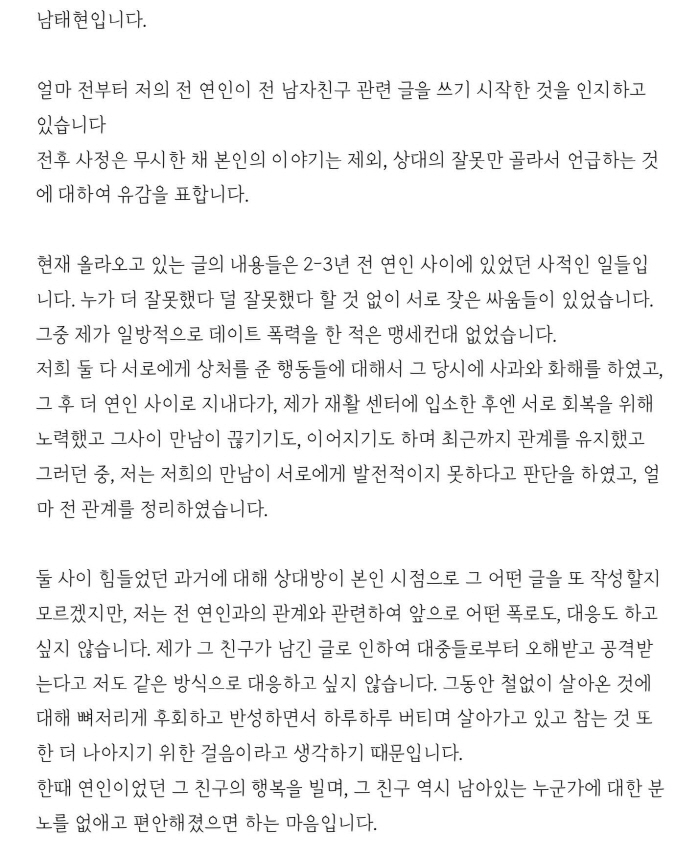 남태현입니다.

얼마 전부터 저의 전 연인이 전 남자친구 관련 글을 쓰기 시작한 것을 인지하고 있습니다
전후 사정은 무시한 채 본인의 이야기는 제외, 상대의 잘못만 골라서 언급하는 것에 대하여 유감을 표합니다.

현재 올라오고 있는 글의 내용들은 2-3년 전 연인 사이에 있었던 사적인 일들입니다. 누가 더 잘못했다 덜 잘못했다 할 것 없이 서로 잦은 싸움들이 있었습니다.
그중 제가 일방적으로 데이트 폭력을 한 적은 맹세컨대 없었습니다.
저희 둘 다 서로에게 상처를 준 행동들에 대해서 그 당시에 사과와 화해를 하였고, 그 후 더 연인 사이로 지내다가, 제가 재활 센터에 입소한 후엔 서로 회복을 위해 노력했고 그사이 만남이 끊기기도, 이어지기도 하며 최근까지 관계를 유지했고 그러던 중, 저는 저희의 만남이 서로에게 발전적이지 못하다고 판단을 하였고, 얼마 전 관계를 정리하였습니다.

둘 사이 힘들었던 과거에 대해 상대방이 본인 시점으로 그 어떤 글을 또 작성할지 모르겠지만, 저는 전 연인과의 관계와 관련하여 앞으로 어떤 폭로도, 대응도 하고 싶지 않습니다. 제가 그 친구가 남긴 글로 인하여 대중들로부터 오해받고 공격받는다고 저도 같은 방식으로 대응하고 싶지 않습니다. 그동안 철없이 살아온 것에 대해 뼈저리게 후회하고 반성하면서 하루하루 버티며 살아가고 있고 참는 것 또한 더 나아지기 위한 걸음이라고 생각하기 때문입니다.
한때 연인이었던 그 친구의 행복을 빌며, 그 친구 역시 남아있는 누군가에 대한 분노를 없애고 편안해졌으면 하는 마음입니다.